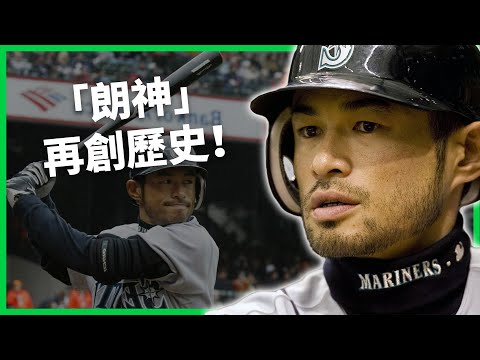 「朗神」
再創歷史！

MARINERS